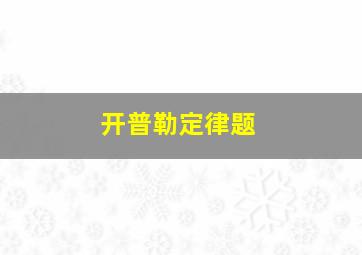 开普勒定律题